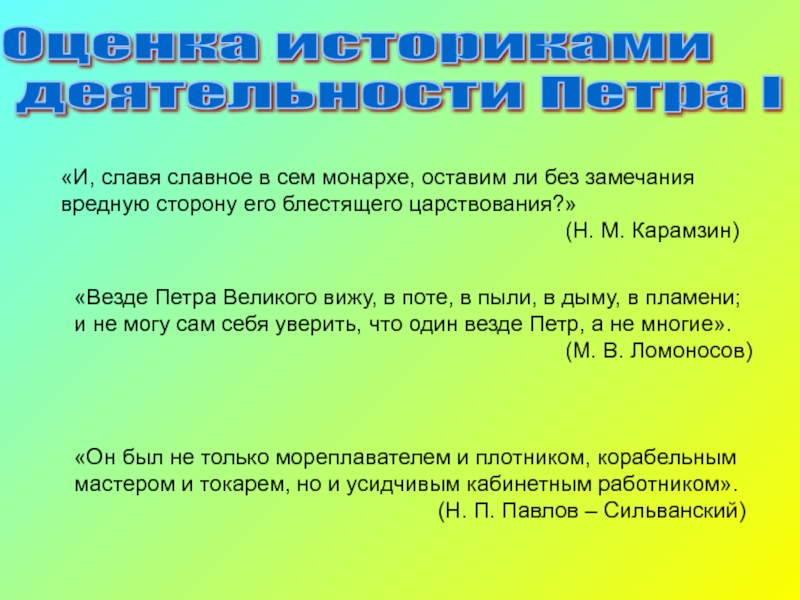 Оценка историками деятельности Петра I

«И, славя славное в сем монархе, оставим ли без замечания вредную сторону его блестящего царствования?»
(Н. М. Карамзин)

«Везде Петра Великого вижу, в поте, в пыли, в дыму, в пламени; и не могу сам себя уверить, что один везде Петр, а не многие».
(М. В. Ломоносов)

«Он был не только мореплавателем и плотником, корабельным мастером и токарем, но и усидчивым кабинетным работником».
(Н. П. Павлов – Сильванский)